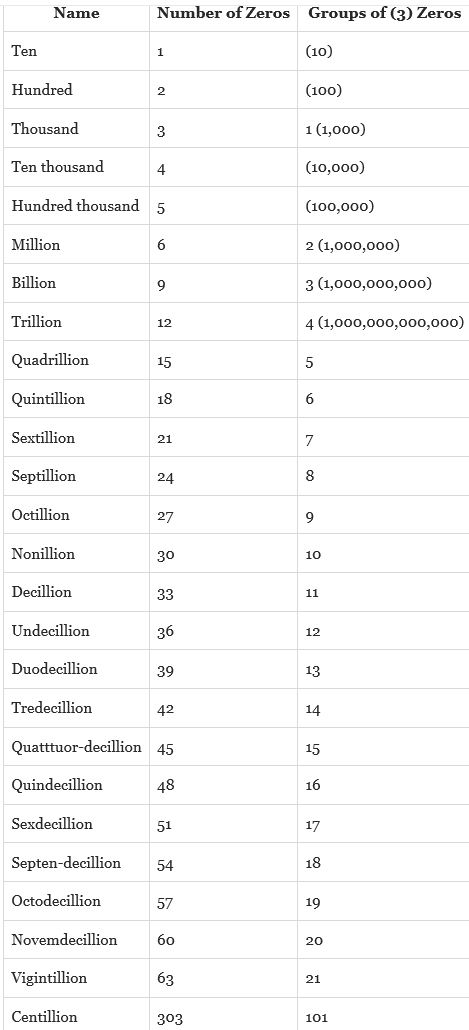 | Name | Number of Zeros | Groups of (3) Zeros |
|---|---|---|
| Ten | 1 | (10) |
| Hundred | 2 | (100) |
| Thousand | 3 | 1 (1,000) |
| Ten thousand | 4 | (10,000) |
| Hundred thousand | 5 | (100,000) |
| Million | 6 | 2 (1,000,000) |
| Billion | 9 | 3 (1,000,000,000) |
| Trillion | 12 | 4 (1,000,000,000,000) |
| Quadrillion | 15 | 5 |
| Quintillion | 18 | 6 |
| Sextillion | 21 | 7 |
| Septillion | 24 | 8 |
| Octillion | 27 | 9 |
| Nonillion | 30 | 10 |
| Decillion | 33 | 11 |
| Undecillion | 36 | 12 |
| Duodecillion | 39 | 13 |
| Tredecillion | 42 | 14 |
| Quatttuor-decillion | 45 | 15 |
| Quindecillion | 48 | 16 |
| Sexdecillion | 51 | 17 |
| Septen-decillion | 54 | 18 |
| Octodecillion | 57 | 19 |
| Novemdecillion | 60 | 20 |
| Vigintillion | 63 | 21 |
| Centillion | 303 | 101 |